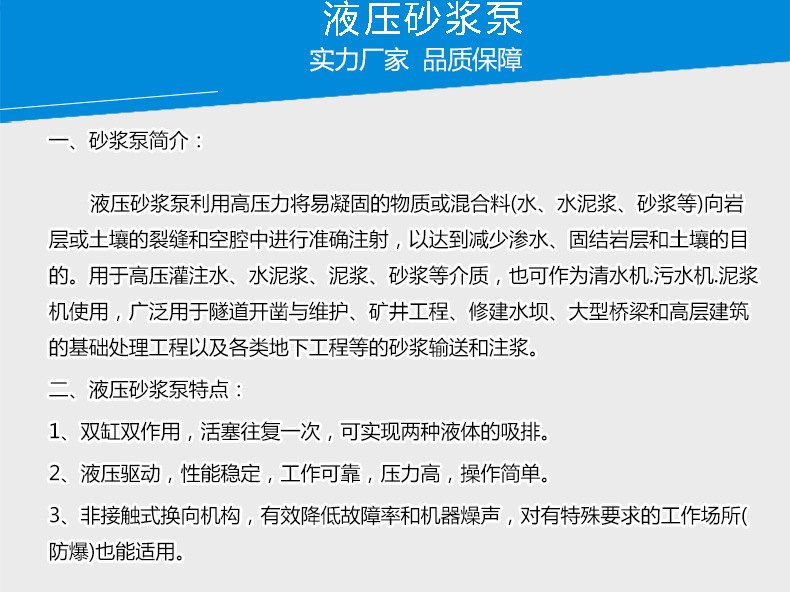 液压砂浆泵
实力厂家 品质保障

一、砂浆泵简介：

液压砂浆泵利用高压力将易凝固的物质或混合料(水、水泥浆、砂浆等)向岩层或土壤的裂缝和空腔中进行准确注射，以达到减少渗水、固结岩层和土壤的目的。用于高压灌注水、水泥浆、泥浆、砂浆等介质，也可作为清水机.污水机.泥浆机使用，广泛用于隧道开凿与维护、矿井工程、修建水坝、大型桥梁和高层建筑的基础处理工程以及各类地下工程等的砂浆输送和注浆。

二、液压砂浆泵特点：

1、双缸双作用，活塞往复一次，可实现两种液体的吸排。

2、液压驱动，性能稳定，工作可靠，压力高，操作简单。

3、非接触式换向机构，有效降低故障率和机器燥声，对有特殊要求的工作场所(防爆)也能适用。